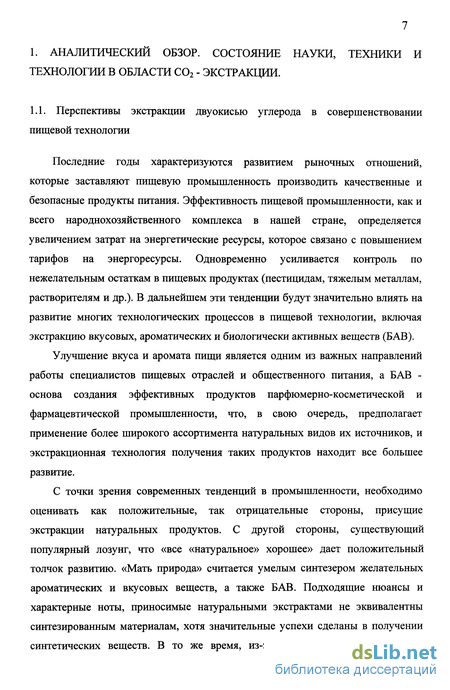 7

1. АНАЛИТИЧЕСКИЙ ОБЗОР. СОСТОЯНИЕ НАУКИ, ТЕХНИКИ И ТЕХНОЛОГИИ В ОБЛАСТИ $CO_2$ - ЭКСТРАКЦИИ.

1.1. Перспективы экстракции двуокисью углерода в совершенствовании пищевой технологии

Последние годы характеризуются развитием рыночных отношений, которые заставляют пищевую промышленность производить качественные и безопасные продукты питания. Эффективность пищевой промышленности, как и всего народнохозяйственного комплекса в нашей стране, определяется увеличением затрат на энергетические ресурсы, которое связано с повышением тарифов на энергоресурсы. Одновременно усиливается контроль по нежелательным остаткам в пищевых продуктах (пестицидам, тяжелым металлам, растворителям и др.). В дальнейшем эти тенденции будут значительно влиять на развитие многих технологических процессов в пищевой технологии, включая экстракцию вкусовых, ароматических и биологически активных веществ (БАВ).

Улучшение вкуса и аромата пищи является одним из важных направлений работы специалистов пищевых отраслей и общественного питания, а БАВ - основа создания эффективных продуктов парфюмерно-косметической и фармацевтической промышленности, что, в свою очередь, предполагает применение более широкого ассортимента натуральных видов их источников, и экстракционная технология получения таких продуктов находит все большее развитие.

С точки зрения современных тенденций в промышленности, необходимо оценивать как положительные, так отрицательные стороны, присущие экстракции натуральных продуктов. С другой стороны, существующий популярный лозунг, что «все «натуральное» хорошее» дает положительный толчок развитию. «Мать природа» считается умелым синтезером желательных ароматических и вкусовых веществ, а также БАВ. Подходящие нюансы и характерные ноты, приносимые натуральными экстрактами не эквивалентны синтезированным материалам, хотя значительные успехи сделаны в получении синтетических веществ. В то же время, из-

dsLib.net
библиотека диссертаций